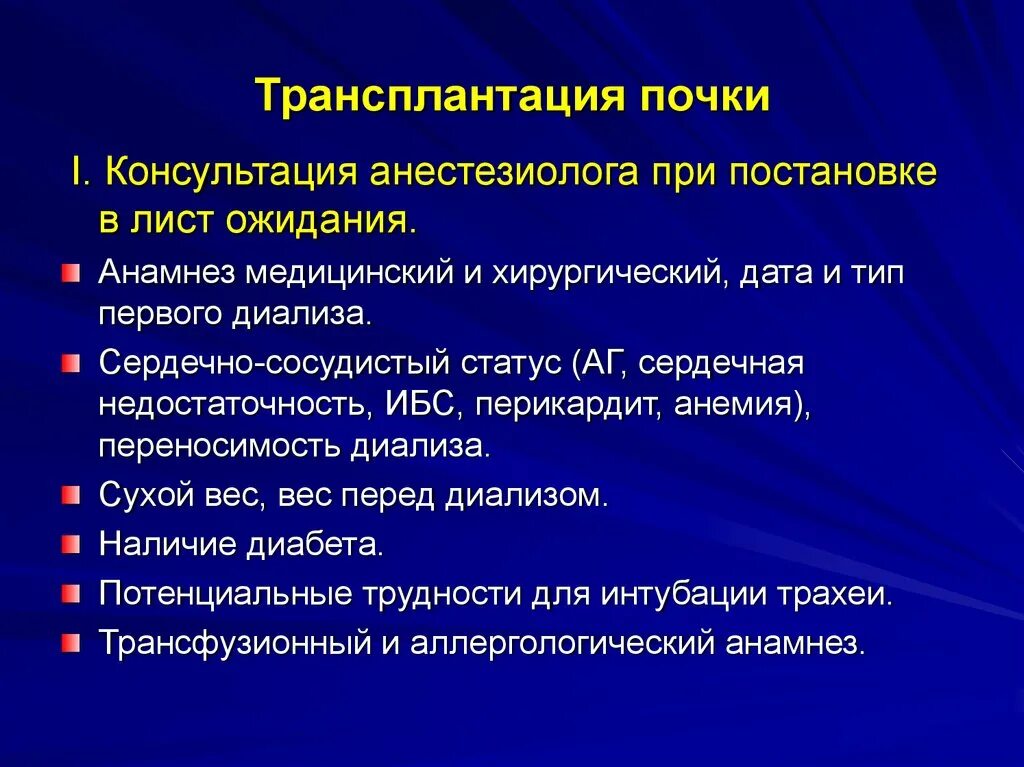 Трансплантация почки

I. Консультация анестезиолога при постановке в лист ожидания.

Анамнез медицинский и хирургический, дата и тип первого диализа.

Сердечно-сосудистый статус (АГ, сердечная недостаточность, ИБС, перикардит, анемия), переносимость диализа.

Сухой вес, вес перед диализом.

Наличие диабета.

Потенциальные трудности для интубации трахеи.

Трансфузионный и аллергологический анамнез.